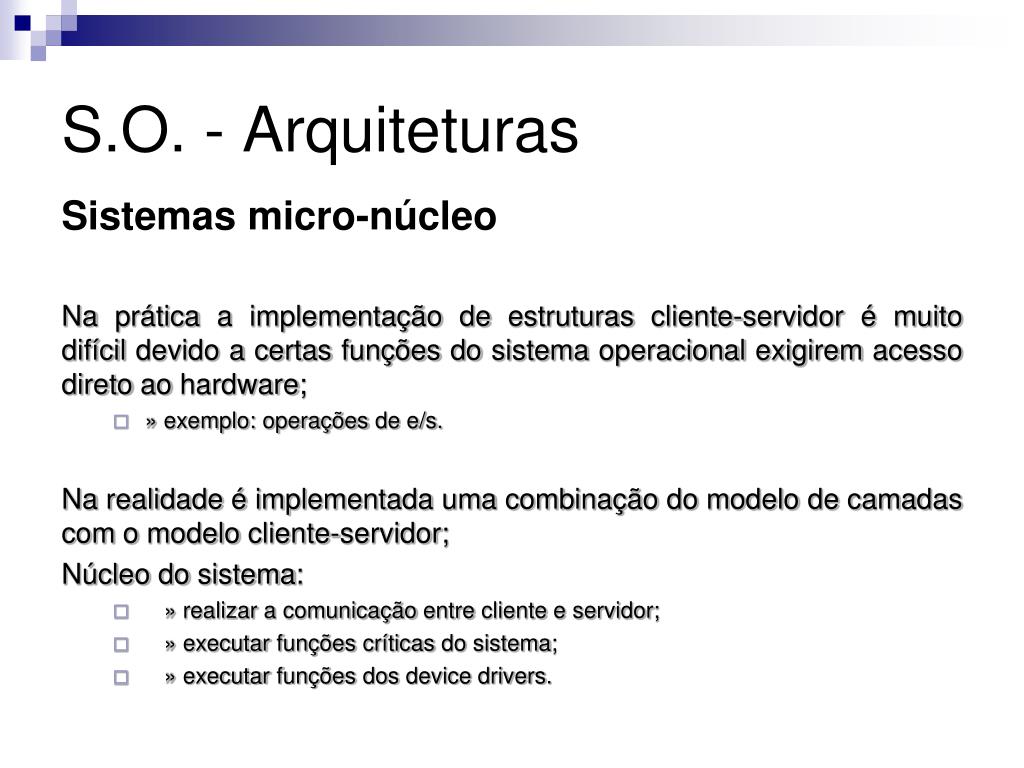 S.O. - Arquiteturas

Sistemas micro-núcleo

Na prática a implementação de estruturas cliente-servidor é muito difícil devido a certas funções do sistema operacional exigirem acesso direto ao hardware;

» exemplo: operações de e/s.

Na realidade é implementada uma combinação do modelo de camadas com o modelo cliente-servidor;

Núcleo do sistema:

» realizar a comunicação entre cliente e servidor;

» executar funções críticas do sistema;

» executar funções dos device drivers.